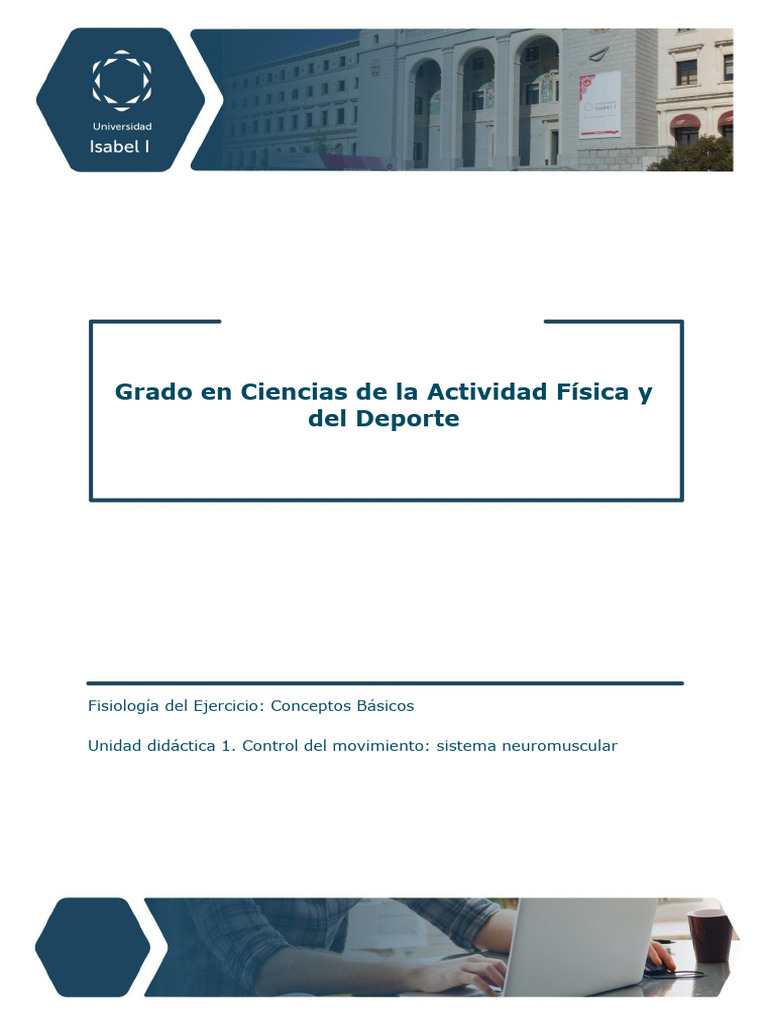 Universidad
Isabel I

Grado en Ciencias de la Actividad Física y del Deporte

Fisiología del Ejercicio: Conceptos Básicos

Unidad didáctica 1. Control del movimiento: sistema neuromuscular